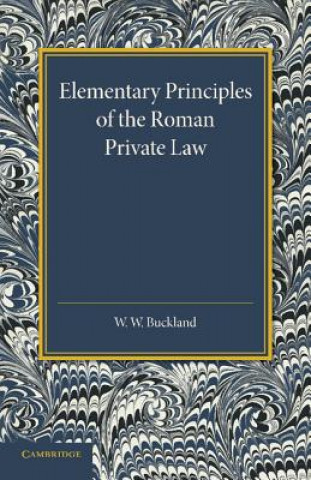 Elementary Principles of the Roman Private Law

W. W. Buckland

CAMBRIDGE